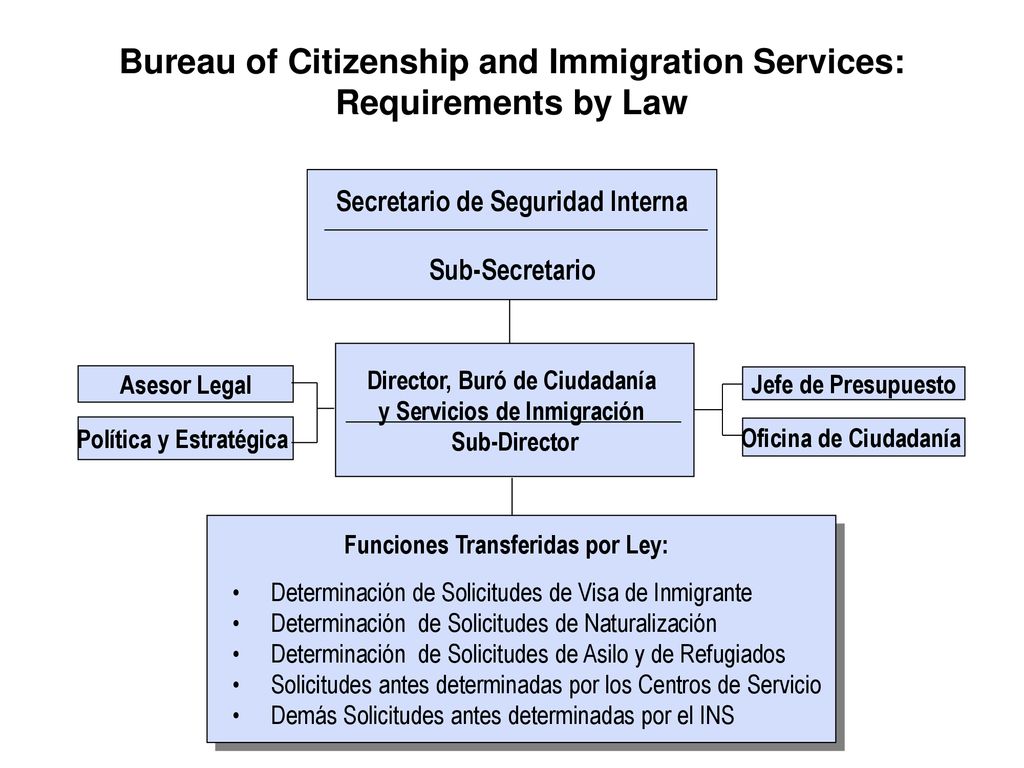 Bureau of Citizenship and Immigration Services: Requirements by Law

Secretario de Seguridad Interna

Sub-Secretario

Asesor Legal

Política y Estratégica

Director, Buró de Ciudadanía y Servicios de Inmigración

Sub-Director

Jefe de Presupuesto

Oficina de Ciudadanía

Funciones Transferidas por Ley:

• Determinación de Solicitudes de Visa de Inmigrante
• Determinación de Solicitudes de Naturalización
• Determinación de Solicitudes de Asilo y de Refugiados
• Solicitudes antes determinadas por los Centros de Servicio
• Demás Solicitudes antes determinadas por el INS